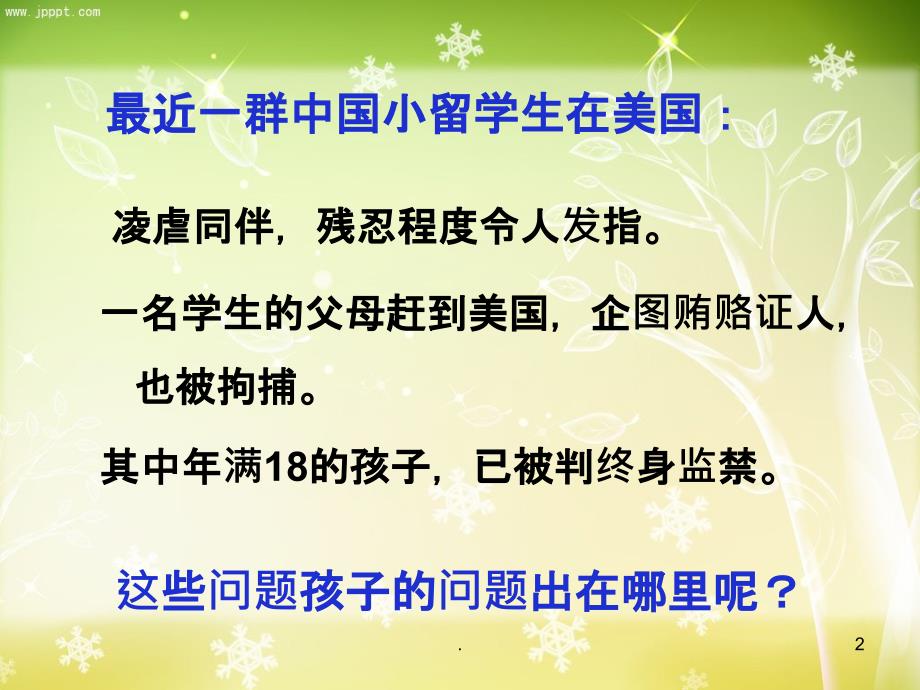 www.jpppt.com

最近一群中国小留学生在美国：

凌虐同伴，残忍程度令人发指。

一名学生的父母赶到美国，企图贿赂证人，也被拘捕。

其中年满18的孩子，已被判终身监禁。

这些问题孩子的问题出在哪里呢？

.

2